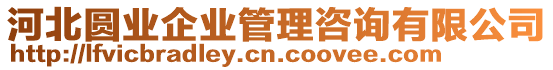 河北圆业企业管理咨询有限公司
http://lfvicbradley.cn.coovee.com